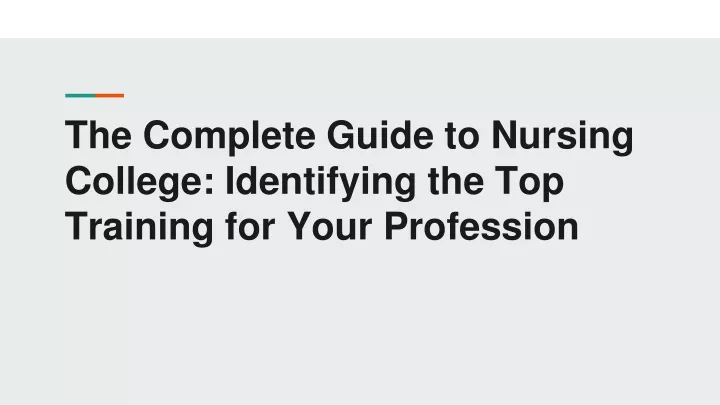 The Complete Guide to Nursing College: Identifying the Top Training for Your Profession